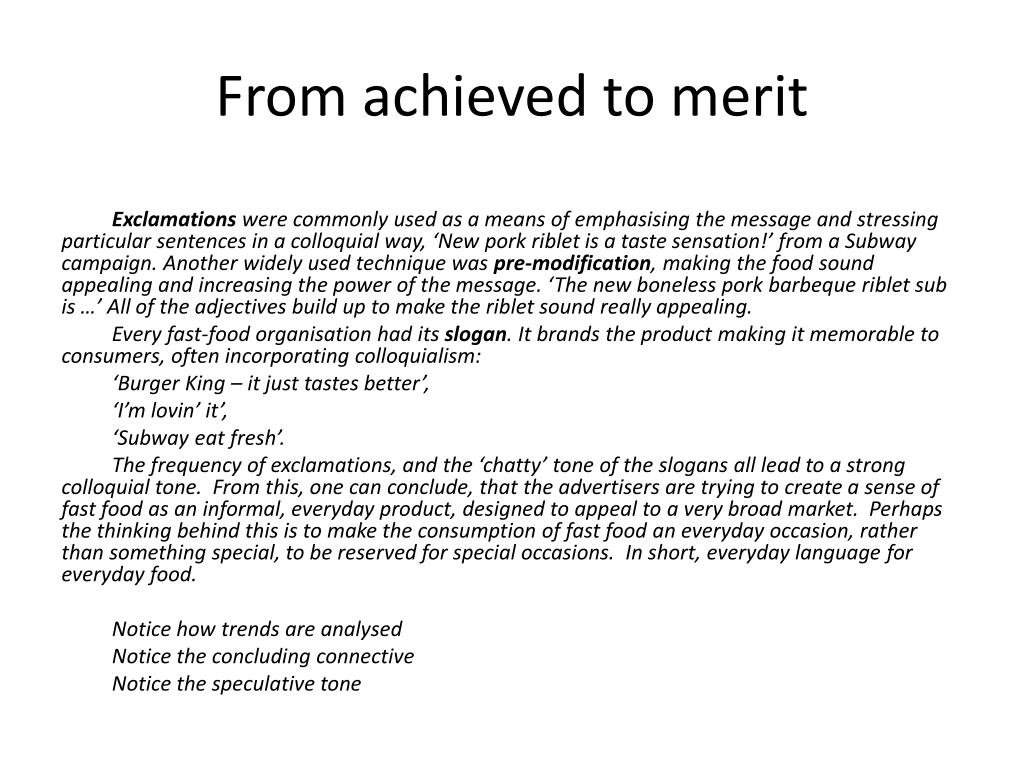 From achieved to merit

Exclamations were commonly used as a means of emphasising the message and stressing particular sentences in a colloquial way, ‘New pork riblet is a taste sensation!’ from a Subway campaign. Another widely used technique was pre-modification, making the food sound appealing and increasing the power of the message. ‘The new boneless pork barbeque riblet sub is …’ All of the adjectives build up to make the riblet sound really appealing.

Every fast-food organisation had its slogan. It brands the product making it memorable to consumers, often incorporating colloquialism:

‘Burger King – it just tastes better’,

‘I’m lovin’ it’,

‘Subway eat fresh’.

The frequency of exclamations, and the ‘chatty’ tone of the slogans all lead to a strong colloquial tone. From this, one can conclude, that the advertisers are trying to create a sense of fast food as an informal, everyday product, designed to appeal to a very broad market. Perhaps the thinking behind this is to make the consumption of fast food an everyday occasion, rather than something special, to be reserved for special occasions. In short, everyday language for everyday food.

Notice how trends are analysed
Notice the concluding connective
Notice the speculative tone